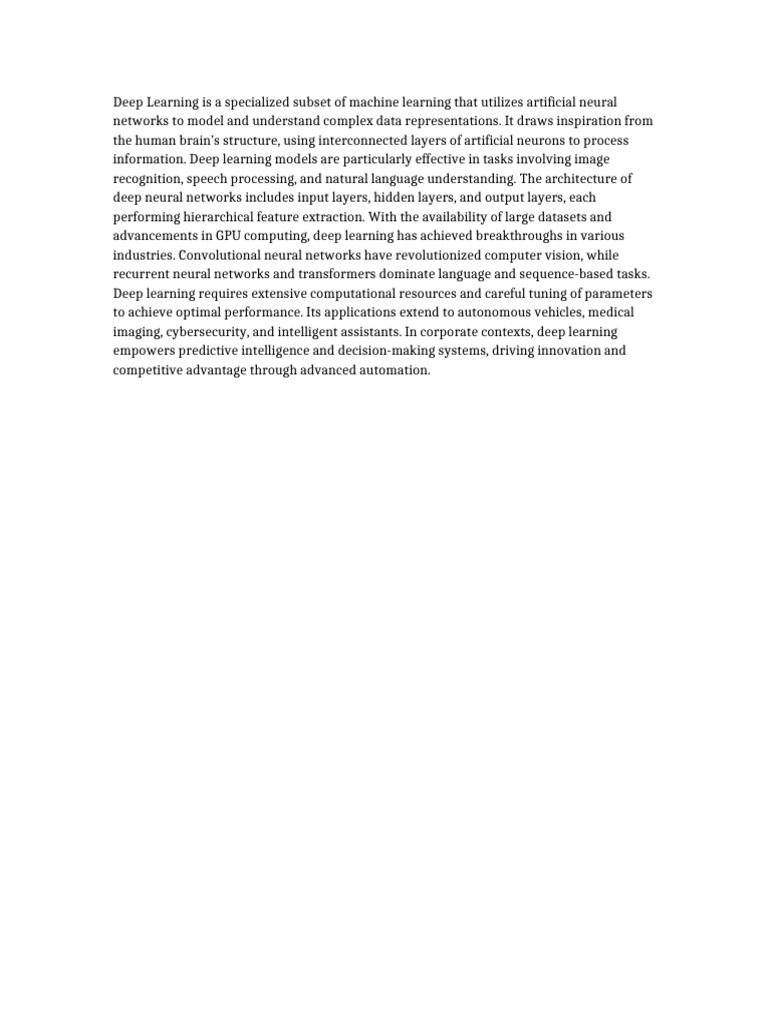 Deep Learning is a specialized subset of machine learning that utilizes artificial neural networks to model and understand complex data representations. It draws inspiration from the human brain's structure, using interconnected layers of artificial neurons to process information. Deep learning models are particularly effective in tasks involving image recognition, speech processing, and natural language understanding. The architecture of deep neural networks includes input layers, hidden layers, and output layers, each performing hierarchical feature extraction. With the availability of large datasets and advancements in GPU computing, deep learning has achieved breakthroughs in various industries. Convolutional neural networks have revolutionized computer vision, while recurrent neural networks and transformers dominate language and sequence-based tasks. Deep learning requires extensive computational resources and careful tuning of parameters to achieve optimal performance. Its applications extend to autonomous vehicles, medical imaging, cybersecurity, and intelligent assistants. In corporate contexts, deep learning empowers predictive intelligence and decision-making systems, driving innovation and competitive advantage through advanced automation.